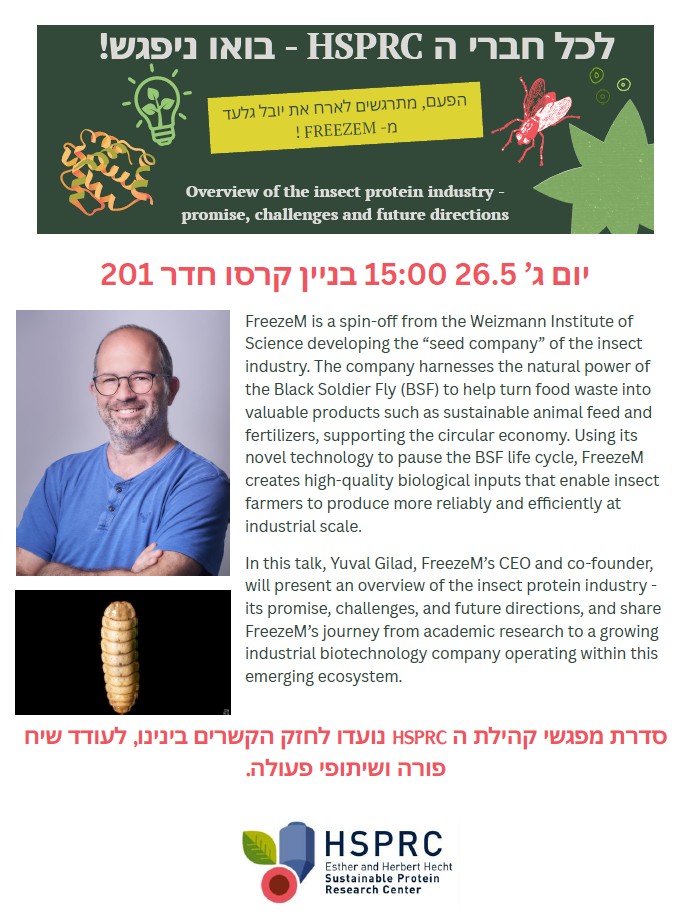 לכל חברי ה HSPRC - בואו ניפגש!

הפעם, מתרגשים לארח את יובל גלעד מ- FREEZEM !

Overview of the insect protein industry - promise, challenges and future directions

יום ג' 26.5 15:00 בניין קרסו חדר 201

FreezeM is a spin-off from the Weizmann Institute of Science developing the "seed company" of the insect industry. The company harnesses the natural power of the Black Soldier Fly (BSF) to help turn food waste into valuable products such as sustainable animal feed and fertilizers, supporting the circular economy. Using its novel technology to pause the BSF life cycle, FreezeM creates high-quality biological inputs that enable insect farmers to produce more reliably and efficiently at industrial scale.

In this talk, Yuval Gilad, FreezeM's CEO and co-founder, will present an overview of the insect protein industry - its promise, challenges, and future directions, and share FreezeM's journey from academic research to a growing industrial biotechnology company operating within this emerging ecosystem.

סדרת מפגשי קהילת ה HSPRC נועדו לחזק הקשרים בינינו, לעודד שיח פורה ושיתופי פעולה.

HSPRC
Esther and Herbert Hecht
Sustainable Protein
Research Center